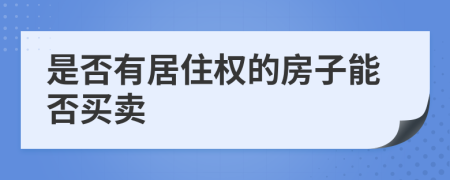 是否有居住权的房子能否买卖